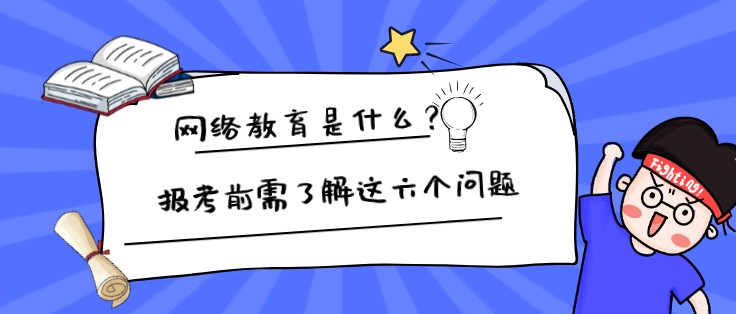 网络教育是什么？

报考前需了解这六个问题

Fighting!